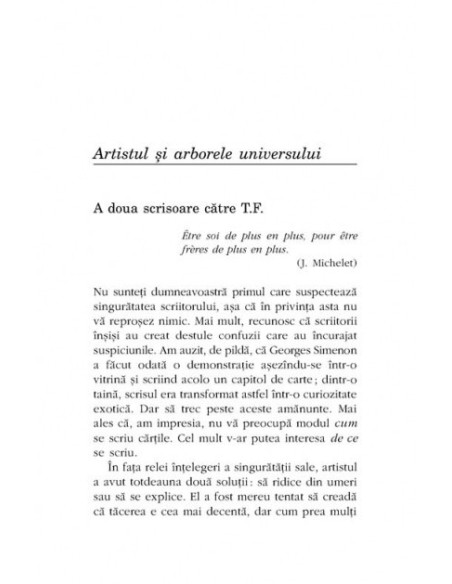 Artistul și arborele universului

A doua scrisoare către T.F.

Être soi de plus en plus, pour être frères de plus en plus.
(J. Michelet)

Nu sunteți dumneavoastră primul care suspectează singurătatea scriitorului, așa că în privința asta nu vă reproșez nimic. Mai mult, recunosc că scriitorii înșiși au creat destule confuzii care au încurajat suspiciunile. Am auzit, de pildă, că Georges Simenon a făcut odată o demonstrație așezîndu-se într-o vitrină și scriind acolo un capitol de carte; dintr-o taină, scrisul era transformat astfel într-o curiozitate exotică. Dar să trec peste aceste amănunte. Mai ales că, am impresia, nu vă preocupă modul cum se scriu cărțile. Cel mult v-ar putea interesa de ce se scriu.

În fața relei înțelegeri a singurătății sale, artistul a avut totdeauna două soluții: să ridice din umeri sau să se explice. El a fost mereu tentat să creadă că tăcerea e cea mai decentă, dar cum prea mulți